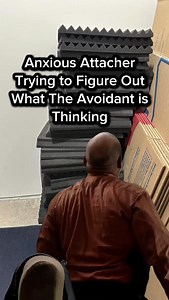 Anxious Attacher Trying to Figure Out What The Avoidant is Thinking